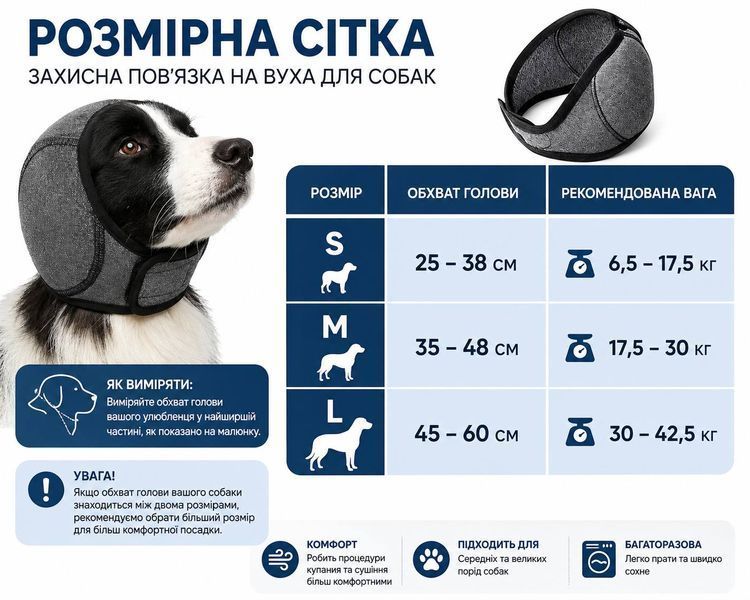 РОЗМІРНА СІТКА

ЗАХИСНА ПОВ'ЯЗКА НА ВУХА ДЛЯ СОБАК

| РОЗМІР | ОБХВАТ ГОЛОВИ | РЕКОМЕНДОВАНА ВАГА |
|---|---|---|
| S | 25 – 38 см | 6,5 – 17,5 кг |
| M | 35 – 48 см | 17,5 – 30 кг |
| L | 45 – 60 см | 30 – 42,5 кг |

ЯК ВИМІРЯТИ:
Виміряйте обхват голови вашого улюбленця у найширшій частині, як показано на малюнку.

УВАГА!
Якщо обхват голови вашого собаки знаходиться між двома розмірами, рекомендуємо обрати більший розмір для більш комфортної посадки.

КОМФОРТ
Робить процедури купання та сушіння більш комфортними

ПІДХОДИТЬ ДЛЯ
Середніх та великих порід собак

БАГАТОРАЗОВА
Легко прати та швидко сохне